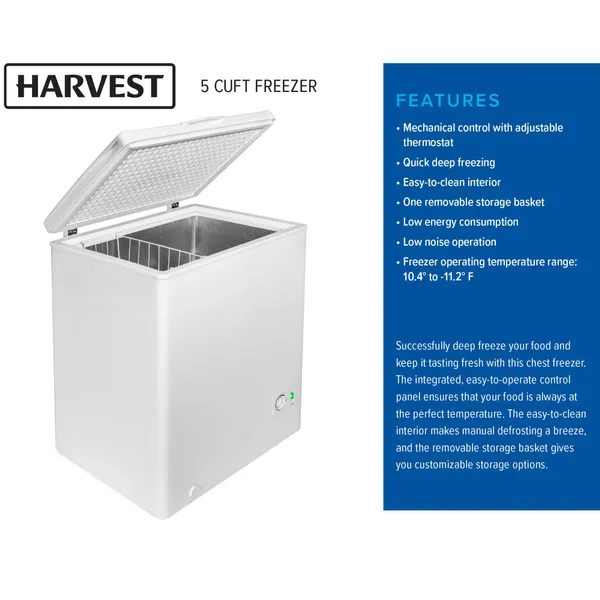 HARVEST

5 CUFT FREEZER

FEATURES

• Mechanical control with adjustable thermostat
• Quick deep freezing
• Easy-to-clean interior
• One removable storage basket
• Low energy consumption
• Low noise operation
• Freezer operating temperature range: 10.4° to -11.2° F

Successfully deep freeze your food and keep it tasting fresh with this chest freezer. The integrated, easy-to-operate control panel ensures that your food is always at the perfect temperature. The easy-to-clean interior makes manual defrosting a breeze, and the removable storage basket gives you customizable storage options.